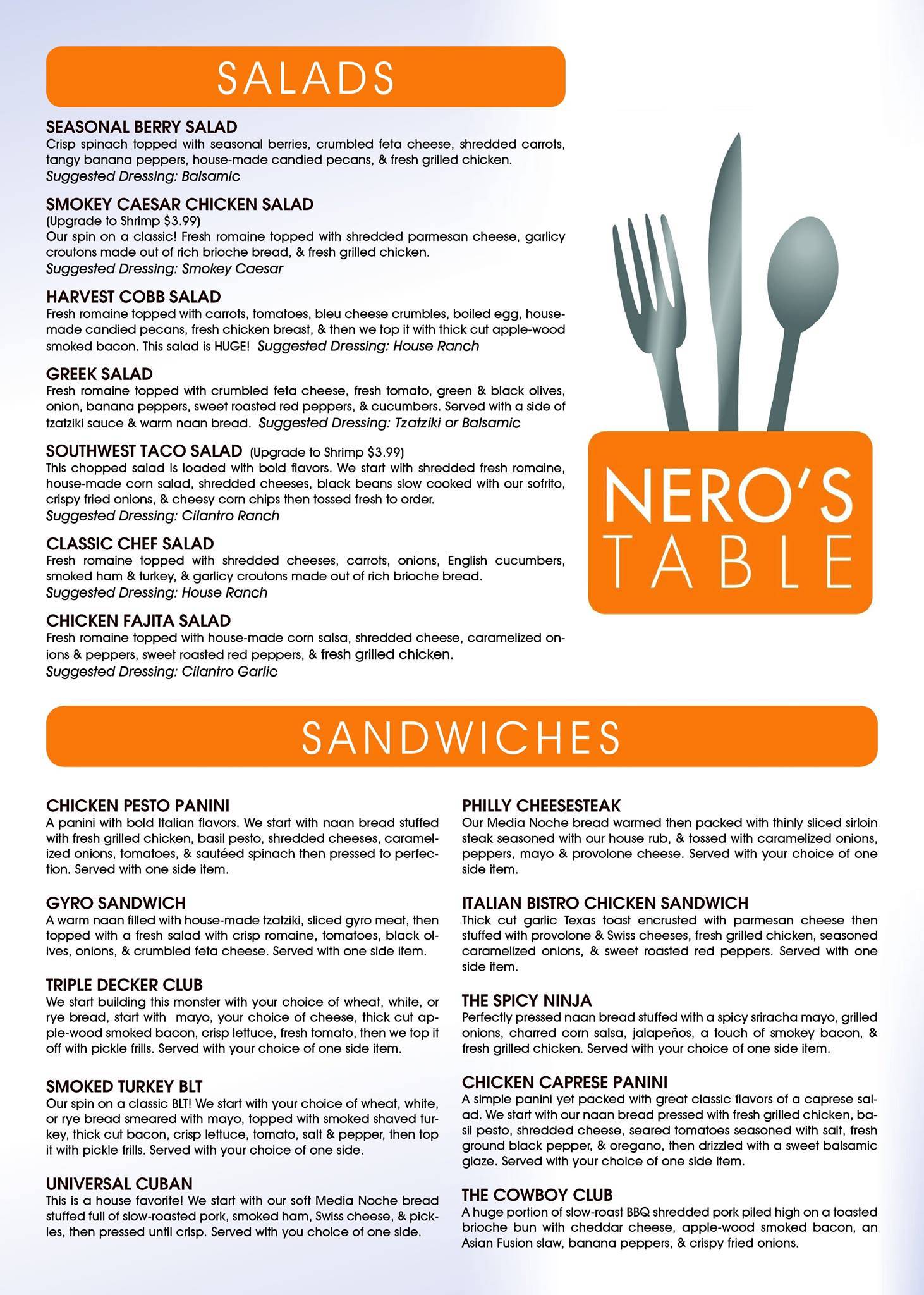 SALADS

SEASONAL BERRY SALAD
Crisp spinach topped with seasonal berries, crumbled feta cheese, shredded carrots, tangy banana peppers, house-made candied pecans, & fresh grilled chicken.
Suggested Dressing: Balsamic

SMOKEY CAESAR CHICKEN SALAD
(Upgrade to Shrimp $3.99)
Our spin on a classic! Fresh romaine topped with shredded parmesan cheese, garlicy croutons made out of rich brioche bread, & fresh grilled chicken.
Suggested Dressing: Smokey Caesar

HARVEST COBB SALAD
Fresh romaine topped with carrots, tomatoes, bleu cheese crumbles, boiled egg, house-made candied pecans, fresh chicken breast, & then we top it with thick cut apple-wood smoked bacon. This salad is HUGE! Suggested Dressing: House Ranch

GREEK SALAD
Fresh romaine topped with crumbled feta cheese, fresh tomato, green & black olives, onion, banana peppers, sweet roasted red peppers, & cucumbers. Served with a side of tzatziki sauce & warm naan bread. Suggested Dressing: Tzatziki or Balsamic

SOUTHWEST TACO SALAD (Upgrade to Shrimp $3.99)
This chopped salad is loaded with bold flavors. We start with shredded fresh romaine, house-made corn salad, shredded cheeses, black beans slow cooked with our sofrito, crispy fried onions, & cheesy corn chips then tossed fresh to order.
Suggested Dressing: Cilantro Ranch

CLASSIC CHEF SALAD
Fresh romaine topped with shredded cheeses, carrots, onions, English cucumbers, smoked ham & turkey, & garlicy croutons made out of rich brioche bread.
Suggested Dressing: House Ranch

CHICKEN FAJITA SALAD
Fresh romaine topped with house-made corn salsa, shredded cheese, caramelized onions & peppers, sweet roasted red peppers, & fresh grilled chicken.
Suggested Dressing: Cilantro Garlic

NERO'S TABLE

SANDWICHES

CHICKEN PESTO PANINI
A panini with bold Italian flavors. We start with naan bread stuffed with fresh grilled chicken, basil pesto, shredded cheeses, caramelized onions, tomatoes, & sautéed spinach then pressed to perfection. Served with one side item.

GYRO SANDWICH
A warm naan filled with house-made tzatziki, sliced gyro meat, then topped with a fresh salad with crisp romaine, tomatoes, black olives, onions, & crumbled feta cheese. Served with one side item.

TRIPLE DECKER CLUB
We start building this monster with your choice of wheat, white, or rye bread, start with mayo, your choice of cheese, thick cut apple-wood smoked bacon, crisp lettuce, fresh tomato, then we top it off with pickle frills. Served with your choice of one side item.

SMOKED TURKEY BLT
Our spin on a classic BLT! We start with your choice of wheat, white, or rye bread smeared with mayo, topped with smoked shaved turkey, thick cut bacon, crisp lettuce, tomato, salt & pepper, then top it with pickle frills. Served with your choice of one side.

UNIVERSAL CUBAN
This is a house favorite! We start with our soft Media Noche bread stuffed full of slow-roasted pork, smoked ham, Swiss cheese, & pickles, then pressed until crisp. Served with you choice of one side.

PHILLY CHEESESTEAK
Our Media Noche bread warmed then packed with thinly sliced sirloin steak seasoned with our house rub, & tossed with caramelized onions, peppers, mayo & provolone cheese. Served with your choice of one side item.

ITALIAN BISTRO CHICKEN SANDWICH
Thick cut garlic Texas toast encrusted with parmesan cheese then stuffed with provolone & Swiss cheeses, fresh grilled chicken, seasoned caramelized onions, & sweet roasted red peppers. Served with one side item.

THE SPICY NINJA
Perfectly pressed naan bread stuffed with a spicy sriracha mayo, grilled onions, charred corn salsa, jalapeños, a touch of smokey bacon, & fresh grilled chicken. Served with your choice of one side item.

CHICKEN CAPRESE PANINI
A simple panini yet packed with great classic flavors of a caprese salad. We start with our naan bread pressed with fresh grilled chicken, basil pesto, shredded cheese, seared tomatoes seasoned with salt, fresh ground black pepper, & oregano, then drizzled with a sweet balsamic glaze. Served with your choice of one side item.

THE COWBOY CLUB
A huge portion of slow-roast BBQ shredded pork piled high on a toasted brioche bun with cheddar cheese, apple-wood smoked bacon, an Asian Fusion slaw, banana peppers, & crispy fried onions.